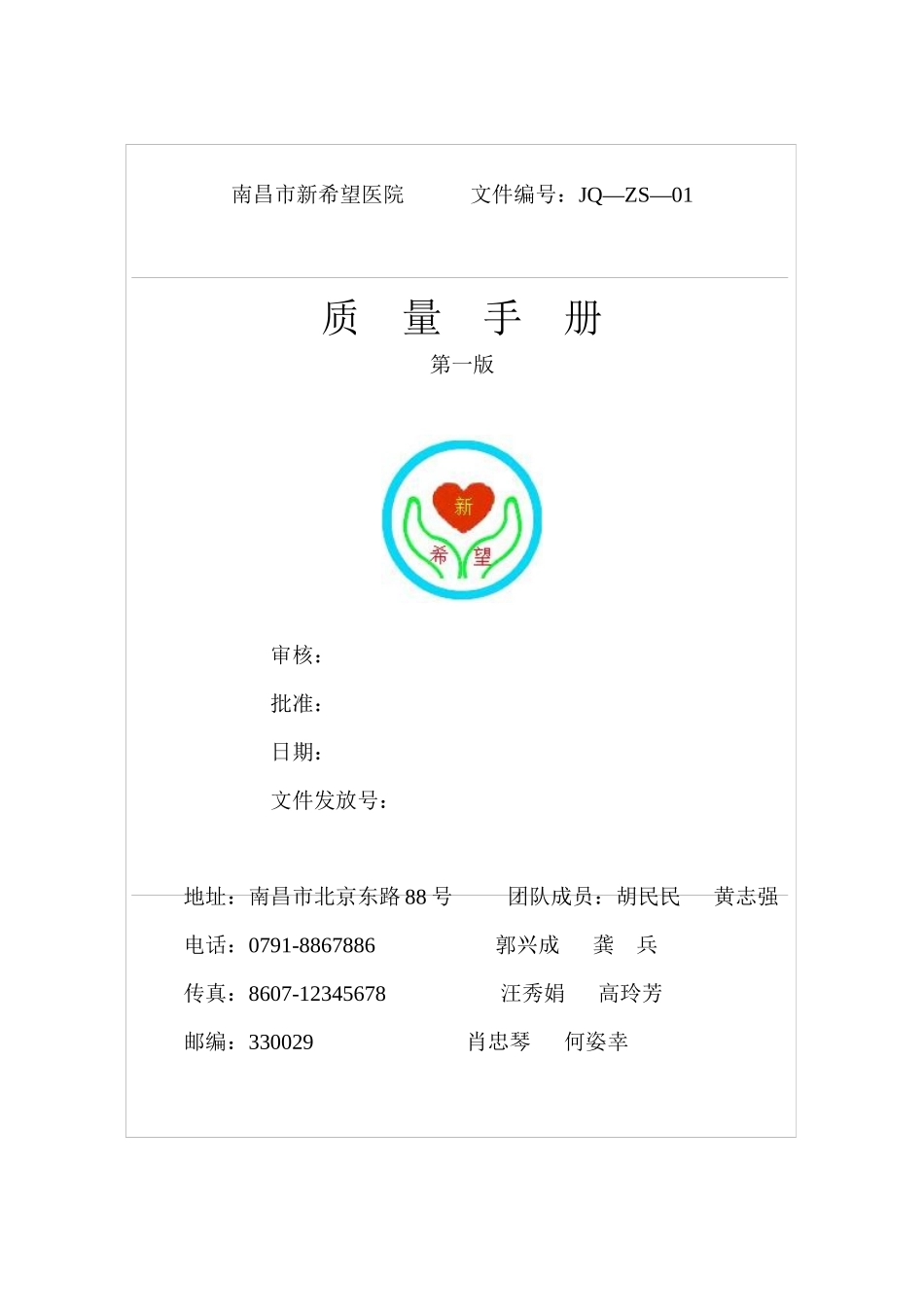 南昌市新希望医院　　　文件编号：JQ—ZS—01

质　量　手　册

第一版

新
希　望

审核：

批准：

日期：

文件发放号：

地址：南昌市北京东路 88 号　　团队成员：胡民民　黄志强

电话：0791-8867886　　郭兴成　龚　兵

传真：8607-12345678　　汪秀娟　高玲芳

邮编：330029　　肖忠琴　何姿幸